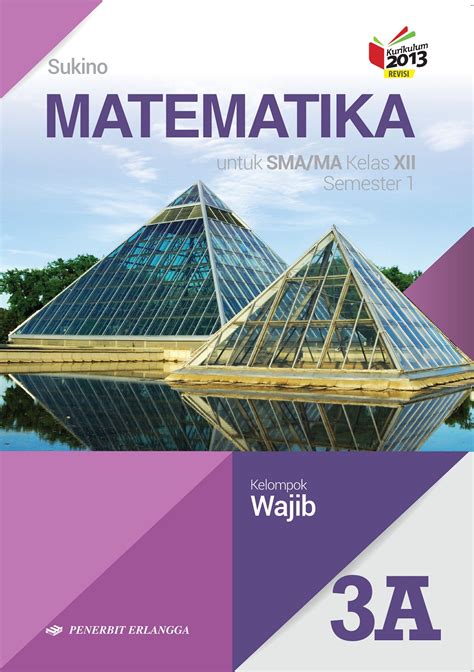 Kurikulum 2013
REVISI

Sukino

MATEMATIKA

untuk SMA/MA Kelas XII
Semester 1

Kelompok
Wajib

3A

PENERBIT ERLANGGA